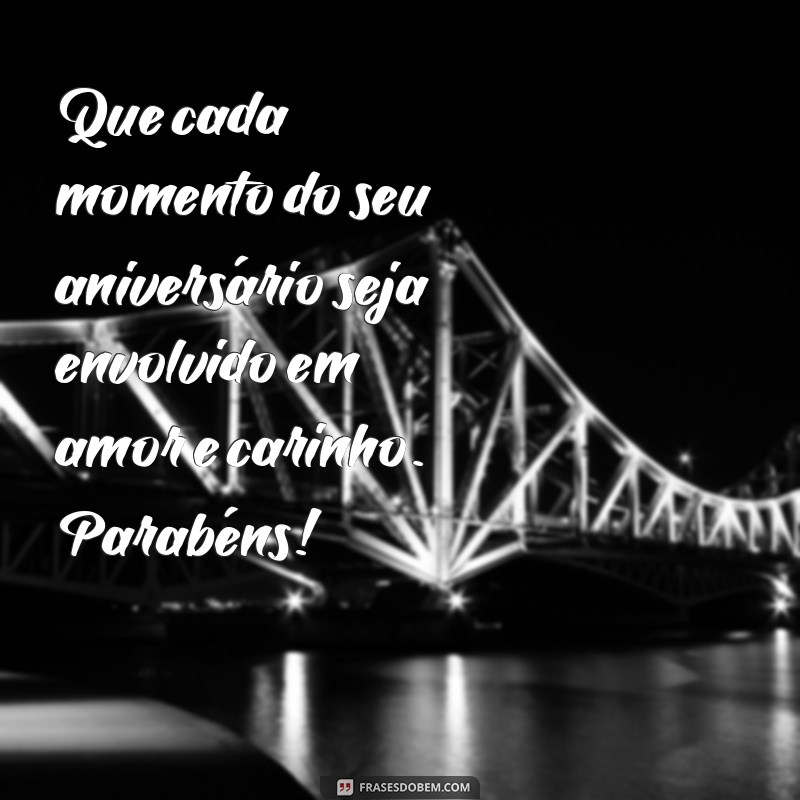 Que cada momento do seu aniversário seja envolvido em amor e carinho. Parabéns!

FRASESDOBEM.COM